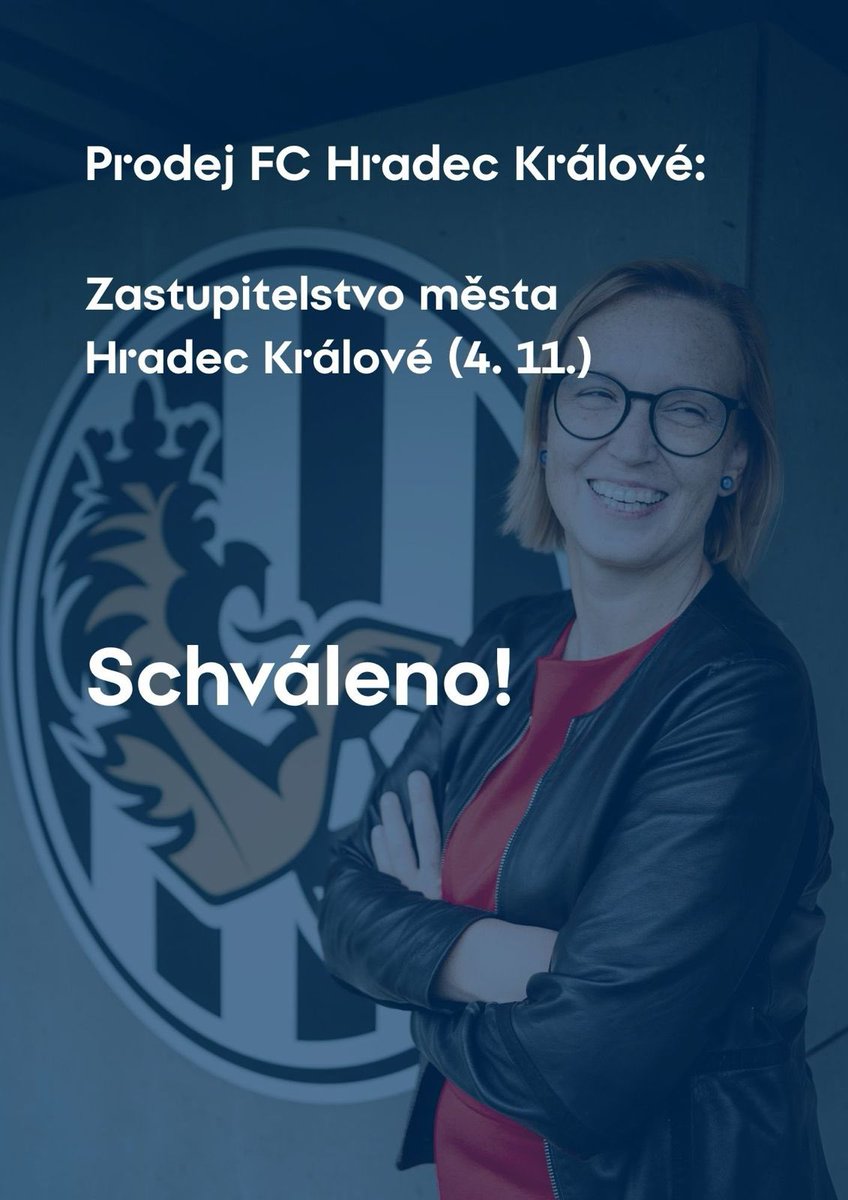 Prodej FC Hradec Králové:

Zastupitelstvo města Hradec Králové (4. 11.)

Schváleno!